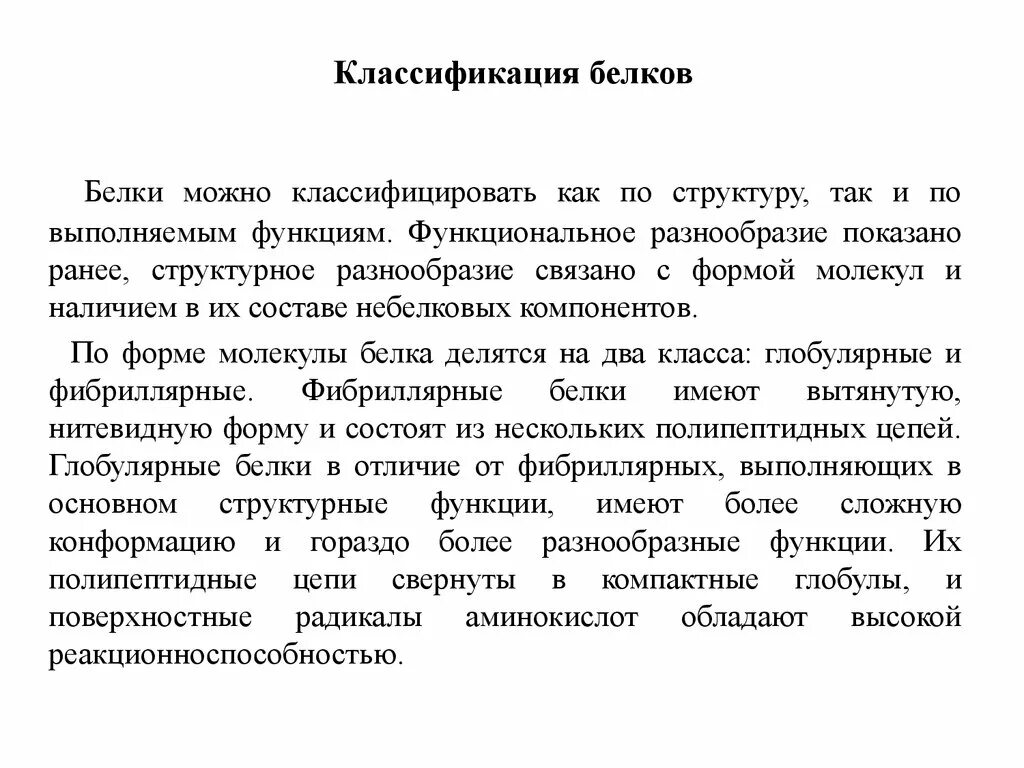 Классификация белков

Белки можно классифицировать как по структуру, так и по выполняемым функциям. Функциональное разнообразие показано ранее, структурное разнообразие связано с формой молекул и наличием в их составе небелковых компонентов.

По форме молекулы белка делятся на два класса: глобулярные и фибриллярные. Фибриллярные белки имеют вытянутую, нитевидную форму и состоят из нескольких полипептидных цепей. Глобулярные белки в отличие от фибриллярных, выполняющих в основном структурные функции, имеют более сложную конформацию и гораздо более разнообразные функции. Их полипептидные цепи свернуты в компактные глобулы, и поверхностные радикалы аминокислот обладают высокой реакционноспособностью.